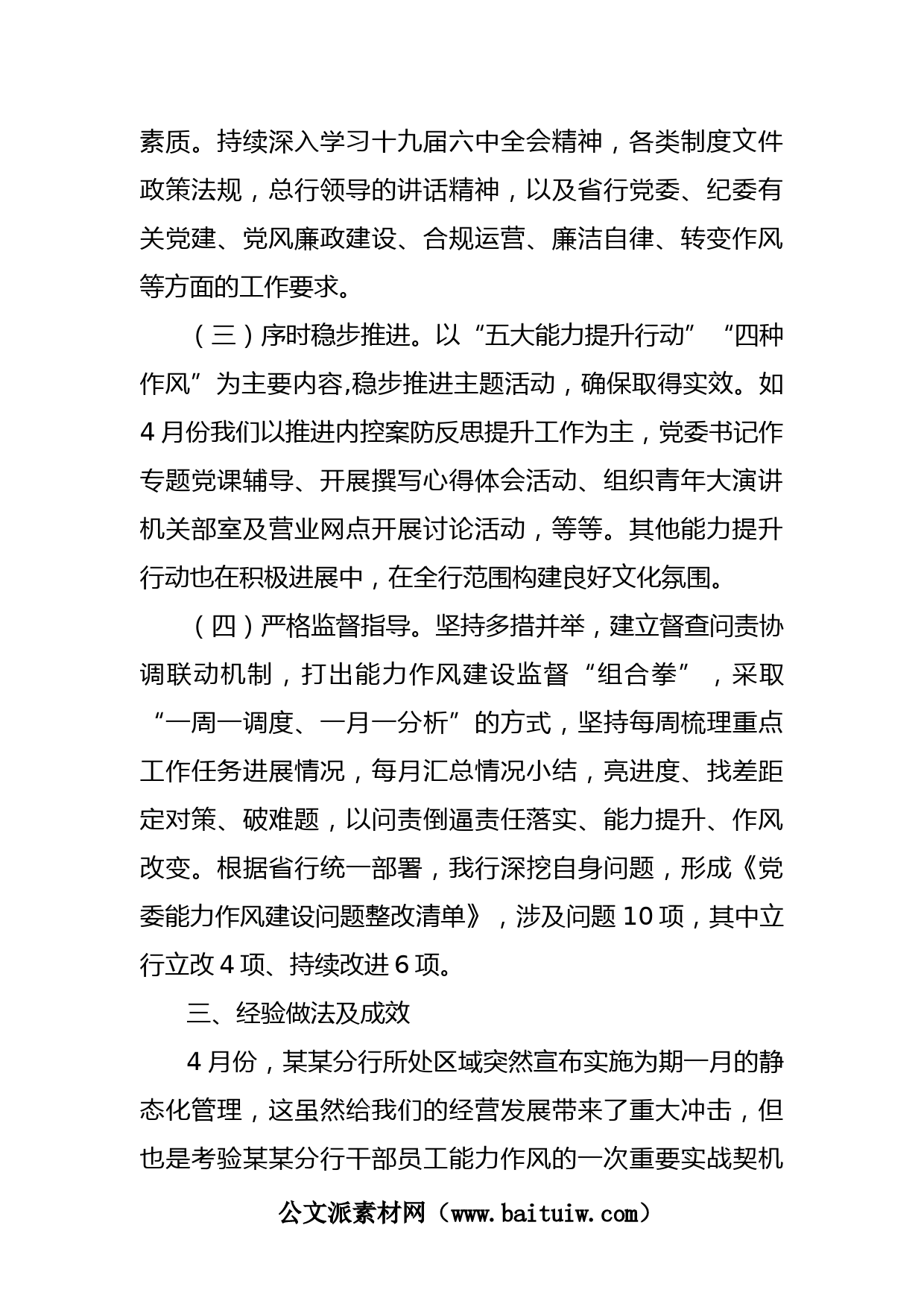 素质。持续深入学习十九届六中全会精神，各类制度文件政策法规，总行领导的讲话精神，以及省行党委、纪委有关党建、党风廉政建设、合规运营、廉洁自律、转变作风等方面的工作要求。

（三）序时稳步推进。以“五大能力提升行动”“四种作风”为主要内容,稳步推进主题活动，确保取得实效。如4月份我们以推进内控案防反思提升工作为主，党委书记作专题党课辅导、开展撰写心得体会活动、组织青年大演讲机关部室及营业网点开展讨论活动，等等。其他能力提升行动也在积极进展中，在全行范围构建良好文化氛围。

（四）严格监督指导。坚持多措并举，建立督查问责协调联动机制，打出能力作风建设监督“组合拳”，采取“一周一调度、一月一分析”的方式，坚持每周梳理重点工作任务进展情况，每月汇总情况小结，亮进度、找差距定对策、破难题，以问责倒逼责任落实、能力提升、作风改变。根据省行统一部署，我行深挖自身问题，形成《党委能力作风建设问题整改清单》，涉及问题10项，其中立行立改4项、持续改进6项。

三、经验做法及成效

4月份，某某分行所处区域突然宣布实施为期一月的静态化管理，这虽然给我们的经营发展带来了重大冲击，但也是考验某某分行干部员工能力作风的一次重要实战契机

公文派素材网（www.baituiw.com）